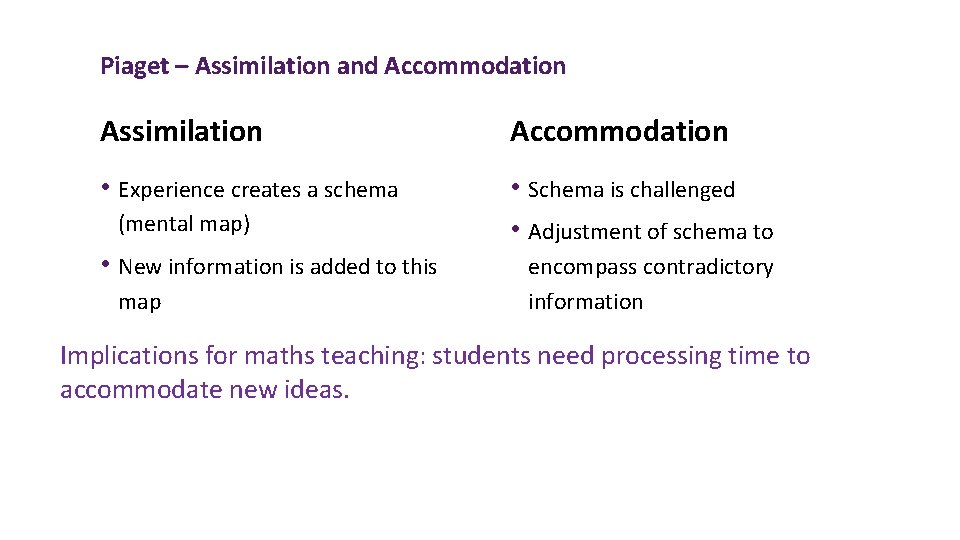 Piaget – Assimilation and Accommodation

Assimilation

• Experience creates a schema (mental map)

• New information is added to this map

Accommodation

• Schema is challenged

• Adjustment of schema to encompass contradictory information

Implications for maths teaching: students need processing time to accommodate new ideas.